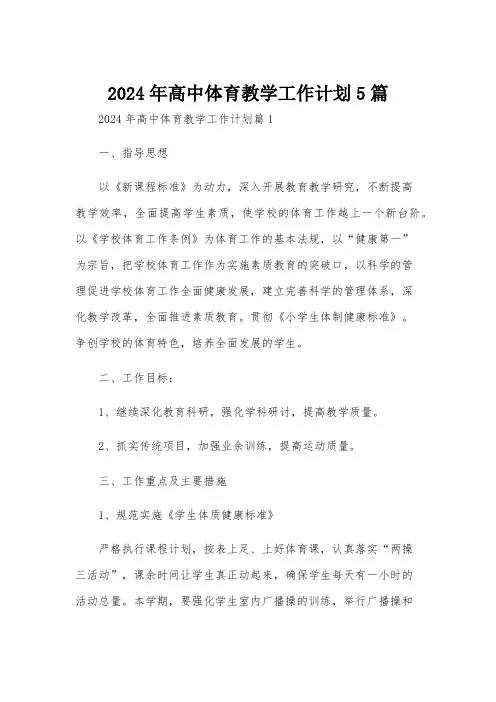 2024年高中体育教学工作计划5篇

2024年高中体育教学工作计划篇1

一、指导思想

以《新课程标准》为动力，深入开展教育教学研究，不断提高教学效率，全面提高学生素质，使学校的体育工作越上一个新台阶。以《学校体育工作条例》为体育工作的基本法规，以“健康第一”为宗旨，把学校体育工作作为实施素质教育的突破口，以科学的管理促进学校体育工作全面健康发展，建立完善科学的管理体系，深化教学改革，全面推进素质教育。贯彻《小学生体制健康标准》。争创学校的体育特色，培养全面发展的学生。

二、工作目标：

1、继续深化教育科研，强化学科研讨，提高教学质量。

2、抓实传统项目，加强业余训练，提高运动质量。

三、工作重点及主要措施

1、规范实施《学生体质健康标准》

严格执行课程计划，按表上足、上好体育课，认真落实“两操三活动”，课余时间让学生真正动起来，确保学生每天有一小时的活动总量。本学期，要强化学生室内广播操的训练，举行广播操和